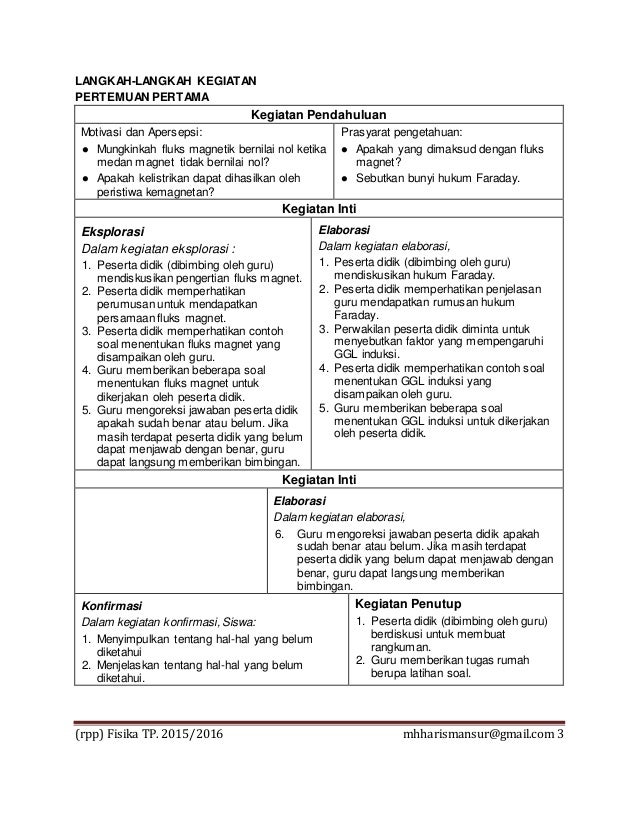 LANGKAH-LANGKAH KEGIATAN
PERTEMUAN PERTAMA

Kegiatan Pendahuluan

Motivasi dan Apersepsi:
● Mungkinkah fluks magnetik bernilai nol ketika medan magnet tidak bernilai nol?
● Apakah kelistrikan dapat dihasilkan oleh peristiwa kemagnetan?

Prasyarat pengetahuan:
● Apakah yang dimaksud dengan fluks magnet?
● Sebutkan bunyi hukum Faraday.

Kegiatan Inti

Eksplorasi
Dalam kegiatan eksplorasi :
1. Peserta didik (dibimbing oleh guru) mendiskusikan pengertian fluks magnet.
2. Peserta didik memperhatikan perumusan untuk mendapatkan persamaan fluks magnet.
3. Peserta didik memperhatikan contoh soal menentukan fluks magnet yang disampaikan oleh guru.
4. Guru memberikan beberapa soal menentukan fluks magnet untuk dikerjakan oleh peserta didik.
5. Guru mengoreksi jawaban peserta didik apakah sudah benar atau belum. Jika masih terdapat peserta didik yang belum dapat menjawab dengan benar, guru dapat langsung memberikan bimbingan.

Elaborasi
Dalam kegiatan elaborasi,
1. Peserta didik (dibimbing oleh guru) mendiskusikan hukum Faraday.
2. Peserta didik memperhatikan penjelasan guru mendapatkan rumusan hukum Faraday.
3. Perwakilan peserta didik diminta untuk menyebutkan faktor yang mempengaruhi GGL induksi.
4. Peserta didik memperhatikan contoh soal menentukan GGL induksi yang disampaikan oleh guru.
5. Guru memberikan beberapa soal menentukan GGL induksi untuk dikerjakan oleh peserta didik.

Kegiatan Inti

Elaborasi
Dalam kegiatan elaborasi,
6. Guru mengoreksi jawaban peserta didik apakah sudah benar atau belum. Jika masih terdapat peserta didik yang belum dapat menjawab dengan benar, guru dapat langsung memberikan bimbingan.

Konfirmasi
Dalam kegiatan konfirmasi, Siswa:
1. Menyimpulkan tentang hal-hal yang belum diketahui
2. Menjelaskan tentang hal-hal yang belum diketahui.

Kegiatan Penutup
1. Peserta didik (dibimbing oleh guru) berdiskusi untuk membuat rangkuman.
2. Guru memberikan tugas rumah berupa latihan soal.

(rpp) Fisika TP. 2015/2016 mhharismansur@gmail.com 3